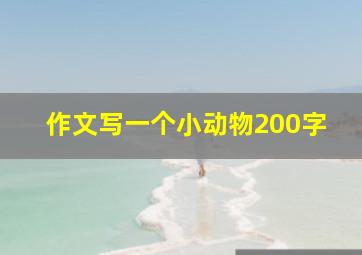 作文写一个小动物200字